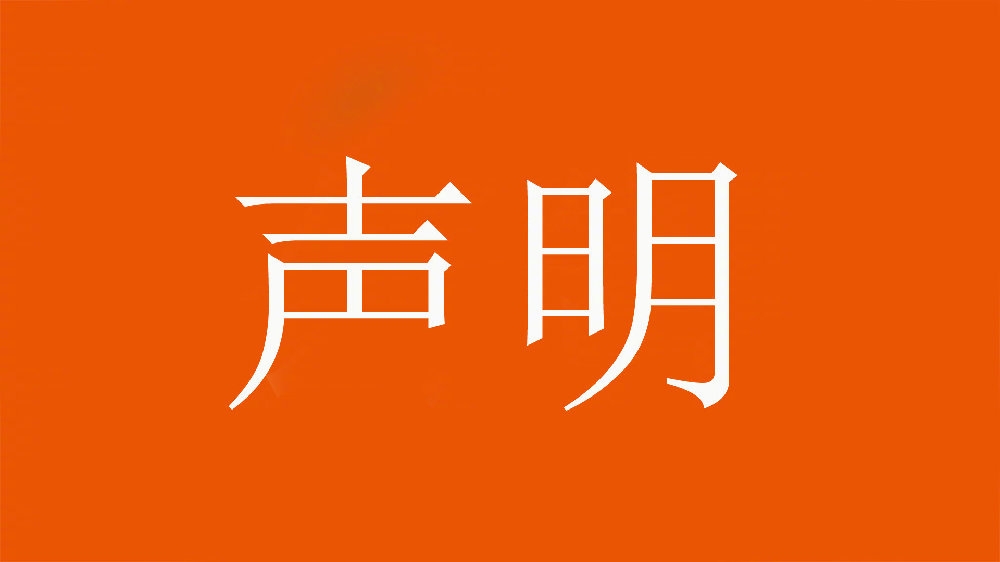 声明